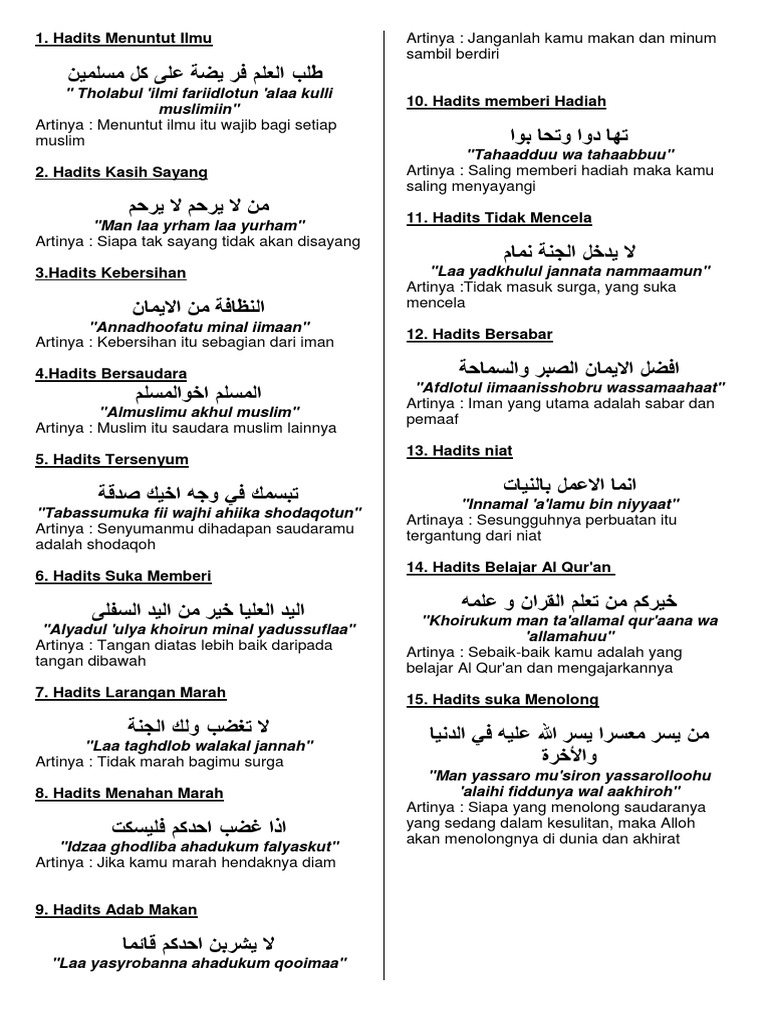 1. Hadits Menuntut Ilmu

طلب العلم فر يضة على كل مسلمين

" Tholabul 'ilmi fariidlotun 'alaa kulli muslimiin"

Artinya : Menuntut ilmu itu wajib bagi setiap muslim

2. Hadits Kasih Sayang

من لا يرحم لا يرحم

"Man laa yrham laa yurham"

Artinya : Siapa tak sayang tidak akan disayang

3.Hadits Kebersihan

النظافة من الايمان

"Annadhoofatu minal iimaan"

Artinya : Kebersihan itu sebagian dari iman

4.Hadits Bersaudara

المسلم اخوالمسلم

"Almuslimu akhul muslim"

Artinya : Muslim itu saudara muslim lainnya

5. Hadits Tersenyum

تبسمك في وجه اخيك صدقة

"Tabassumuka fii wajhi ahiika shodaqotun"

Artinya : Senyumanmu dihadapan saudaramu adalah shodaqoh

6. Hadits Suka Memberi

اليد العليا خير من اليد السفلى

"Alyadul 'ulya khoirun minal yadussuflaa"

Artinya : Tangan diatas lebih baik daripada tangan dibawah

7. Hadits Larangan Marah

لا تغضب ولك الجنة

"Laa taghdlob walakal jannah"

Artinya : Tidak marah bagimu surga

8. Hadits Menahan Marah

اذا غضب احدكم فليسكت

"Idzaa ghodliba ahadukum falyaskut"

Artinya : Jika kamu marah hendaknya diam

9. Hadits Adab Makan

لا يشربن احدكم قائما

"Laa yasyrobanna ahadukum qooimaa"

Artinya : Janganlah kamu makan dan minum sambil berdiri

10. Hadits memberi Hadiah

تها دوا وتحا بوا

"Tahaadduu wa tahaabbuu"

Artinya : Saling memberi hadiah maka kamu saling menyayangi

11. Hadits Tidak Mencela

لا يدخل الجنة نمام

"Laa yadkhulul jannata nammaamun"

Artinya :Tidak masuk surga, yang suka mencela

12. Hadits Bersabar

افضل الايمان الصبر والسماحة

"Afdlotul iimaanisshobru wassamaahaat"

Artinya : Iman yang utama adalah sabar dan pemaaf

13. Hadits niat

انما الاعمل بالنيات

"Innamal 'a'lamu bin niyyaat"

Artinaya : Sesungguhnya perbuatan itu tergantung dari niat

14. Hadits Belajar Al Qur'an

خيركم من تعلم القران و علمه

"Khoirukum man ta'allamal qur'aana wa 'allamahuu"

Artinya : Sebaik-baik kamu adalah yang belajar Al Qur'an dan mengajarkannya

15. Hadits suka Menolong

من يسر معسرا يسر الله عليه في الدنيا والأخرة

"Man yassaro mu'siron yassarolloohu 'alaihi fiddunya wal aakhiroh"

Artinya : Siapa yang menolong saudaranya yang sedang dalam kesulitan, maka Alloh akan menolongnya di dunia dan akhirat